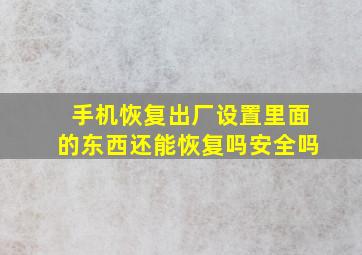 手机恢复出厂设置里面的东西还能恢复吗安全吗